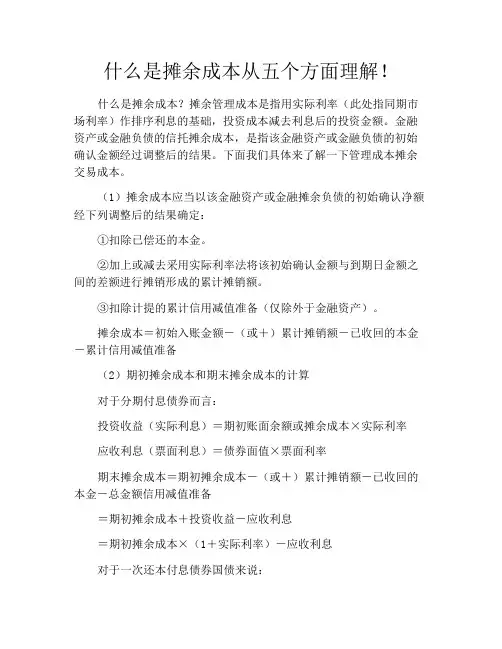 什么是摊余成本从五个方面理解！

什么是摊余成本？摊余管理成本是指用实际利率（此处指同期市场利率）作排序利息的基础，投资成本减去利息后的投资金额。金融资产或金融负债的信托摊余成本，是指该金融资产或金融负债的初始确认金额经过调整后的结果。下面我们具体来了解一下管理成本摊余交易成本。

（1）摊余成本应当以该金融资产或金融摊余负债的初始确认净额经下列调整后的结果确定：

①扣除已偿还的本金。

②加上或减去采用实际利率法将该初始确认金额与到期日金额之间的差额进行摊销形成的累计摊销额。

③扣除计提的累计信用减值准备（仅除外于金融资产）。

摊余成本＝初始入账金额－（或＋）累计摊销额－已收回的本金－累计信用减值准备

（2）期初摊余成本和期末摊余成本的计算

对于分期付息债券而言：

投资收益（实际利息）＝期初账面余额或摊余成本×实际利率

应收利息（票面利息）＝债券面值×票面利率

期末摊余成本＝期初摊余成本－（或＋）累计摊销额－已收回的本金－总金额信用减值准备

＝期初摊余成本＋投资收益－应收利息

＝期初摊余成本×（1＋实际利率）－应收利息

对于一次还本付息债券国债来说：